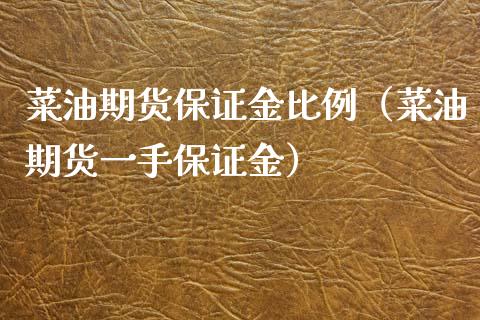 菜油期货保证金比例（菜油期货一手保证金）